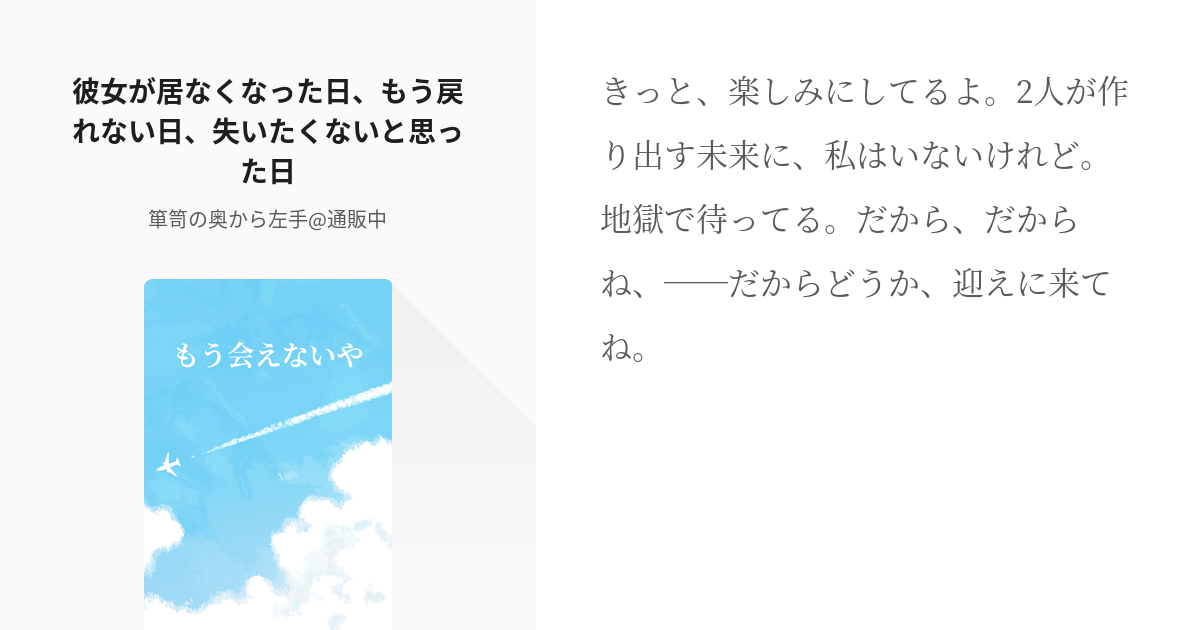 彼女が居なくなった日、もう戻れない日、失いたくないと思った日

箪笥の奥から左手@通販中

もう会えないや

きっと、楽しみにしてるよ。2人が作り出す未来に、私はいないけれど。地獄で待ってる。だから、だからね、──だからどうか、迎えに来てね。